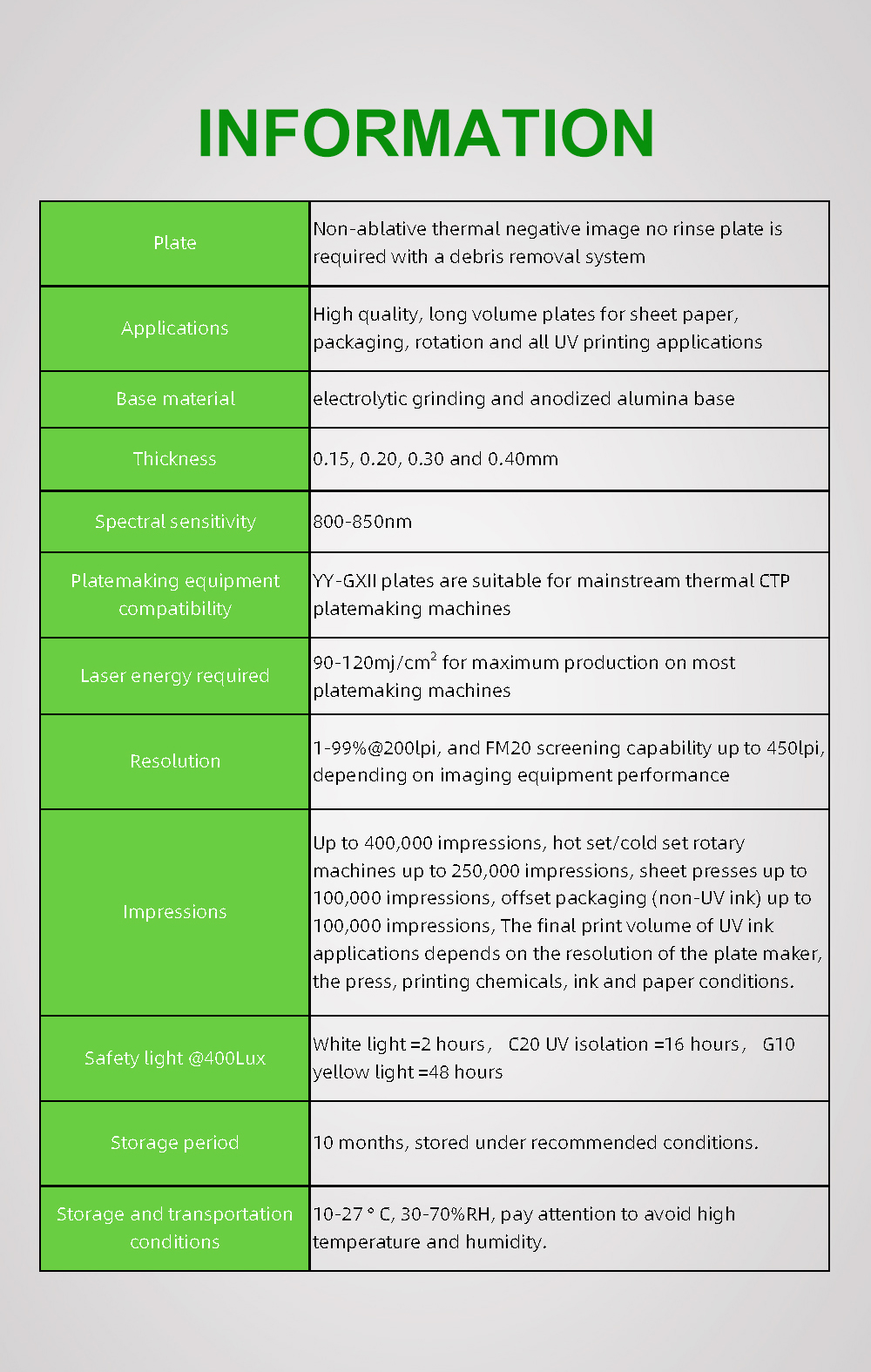 INFORMATION

| Plate | Non-ablative thermal negative image no rinse plate is required with a debris removal system |
|---|---|
| Applications | High quality, long volume plates for sheet paper, packaging, rotation and all UV printing applications |
| Base material | electrolytic grinding and anodized alumina base |
| Thickness | 0.15, 0.20, 0.30 and 0.40mm |
| Spectral sensitivity | 800-850nm |
| Platemaking equipment compatibility | YY-GXII plates are suitable for mainstream thermal CTP platemaking machines |
| Laser energy required | 90-120mj/$cm^2$ for maximum production on most platemaking machines |
| Resolution | 1-99%@200lpi, and FM20 screening capability up to 450lpi, depending on imaging equipment performance |
| Impressions | Up to 400,000 impressions, hot set/cold set rotary machines up to 250,000 impressions, sheet presses up to 100,000 impressions, offset packaging (non-UV ink) up to 100,000 impressions, The final print volume of UV ink applications depends on the resolution of the plate maker, the press, printing chemicals, ink and paper conditions. |
| Safety light @400Lux | White light =2 hours， C20 UV isolation =16 hours， G10 yellow light =48 hours |
| Storage period | 10 months, stored under recommended conditions. |
| Storage and transportation conditions | 10-27 ° C, 30-70%RH, pay attention to avoid high temperature and humidity. |